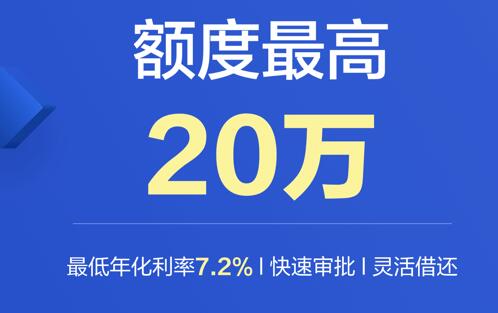 额度最高

20万

最低年化利率7.2% | 快速审批 | 灵活借还